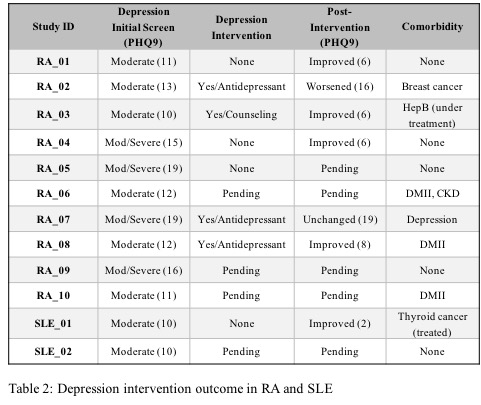 | Study ID | Depression Initial Screen (PHQ9) | Depression Intervention | Post-Intervention (PHQ9) | Comorbidity |
|---|---|---|---|---|
| RA_01 | Moderate (11) | None | Improved (6) | None |
| RA_02 | Moderate (13) | Yes/Antidepressant | Worsened (16) | Breast cancer |
| RA_03 | Moderate (10) | Yes/Counseling | Improved (6) | HepB (under treatment) |
| RA_04 | Mod/Severe (15) | None | Improved (6) | None |
| RA_05 | Mod/Severe (19) | None | Pending | None |
| RA_06 | Moderate (12) | Pending | Pending | DMII, CKD |
| RA_07 | Mod/Severe (19) | Yes/Antidepressant | Unchanged (19) | Depression |
| RA_08 | Moderate (12) | Yes/Antidepressant | Improved (8) | DMII |
| RA_09 | Mod/Severe (16) | Pending | Pending | None |
| RA_10 | Moderate (11) | Pending | Pending | DMII |
| SLE_01 | Moderate (10) | None | Improved (2) | Thyroid cancer (treated) |
| SLE_02 | Moderate (10) | Pending | Pending | None |

Table 2: Depression intervention outcome in RA and SLE